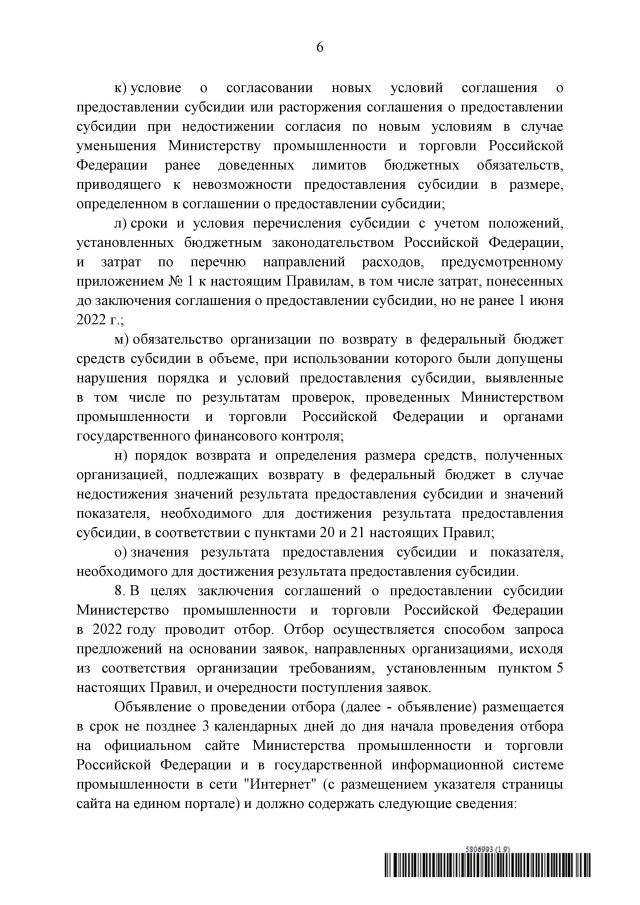 6

к) условие о согласовании новых условий соглашения о предоставлении субсидии или расторжения соглашения о предоставлении субсидии при недостижении согласия по новым условиям в случае уменьшения Министерству промышленности и торговли Российской Федерации ранее доведенных лимитов бюджетных обязательств, приводящего к невозможности предоставления субсидии в размере, определенном в соглашении о предоставлении субсидии;

л) сроки и условия перечисления субсидии с учетом положений, установленных бюджетным законодательством Российской Федерации, и затрат по перечню направлений расходов, предусмотренному приложением № 1 к настоящим Правилам, в том числе затрат, понесенных до заключения соглашения о предоставлении субсидии, но не ранее 1 июня 2022 г.;

м) обязательство организации по возврату в федеральный бюджет средств субсидии в объеме, при использовании которого были допущены нарушения порядка и условий предоставления субсидии, выявленные в том числе по результатам проверок, проведенных Министерством промышленности и торговли Российской Федерации и органами государственного финансового контроля;

н) порядок возврата и определения размера средств, полученных организацией, подлежащих возврату в федеральный бюджет в случае недостижения значений результата предоставления субсидии и значений показателя, необходимого для достижения результата предоставления субсидии, в соответствии с пунктами 20 и 21 настоящих Правил;

о) значения результата предоставления субсидии и показателя, необходимого для достижения результата предоставления субсидии.

8. В целях заключения соглашений о предоставлении субсидии Министерство промышленности и торговли Российской Федерации в 2022 году проводит отбор. Отбор осуществляется способом запроса предложений на основании заявок, направленных организациями, исходя из соответствия организации требованиям, установленным пунктом 5 настоящих Правил, и очередности поступления заявок.

Объявление о проведении отбора (далее - объявление) размещается в срок не позднее 3 календарных дней до дня начала проведения отбора на официальном сайте Министерства промышленности и торговли Российской Федерации и в государственной информационной системе промышленности в сети "Интернет" (с размещением указателя страницы сайта на едином портале) и должно содержать следующие сведения:

5806993 (1.9)